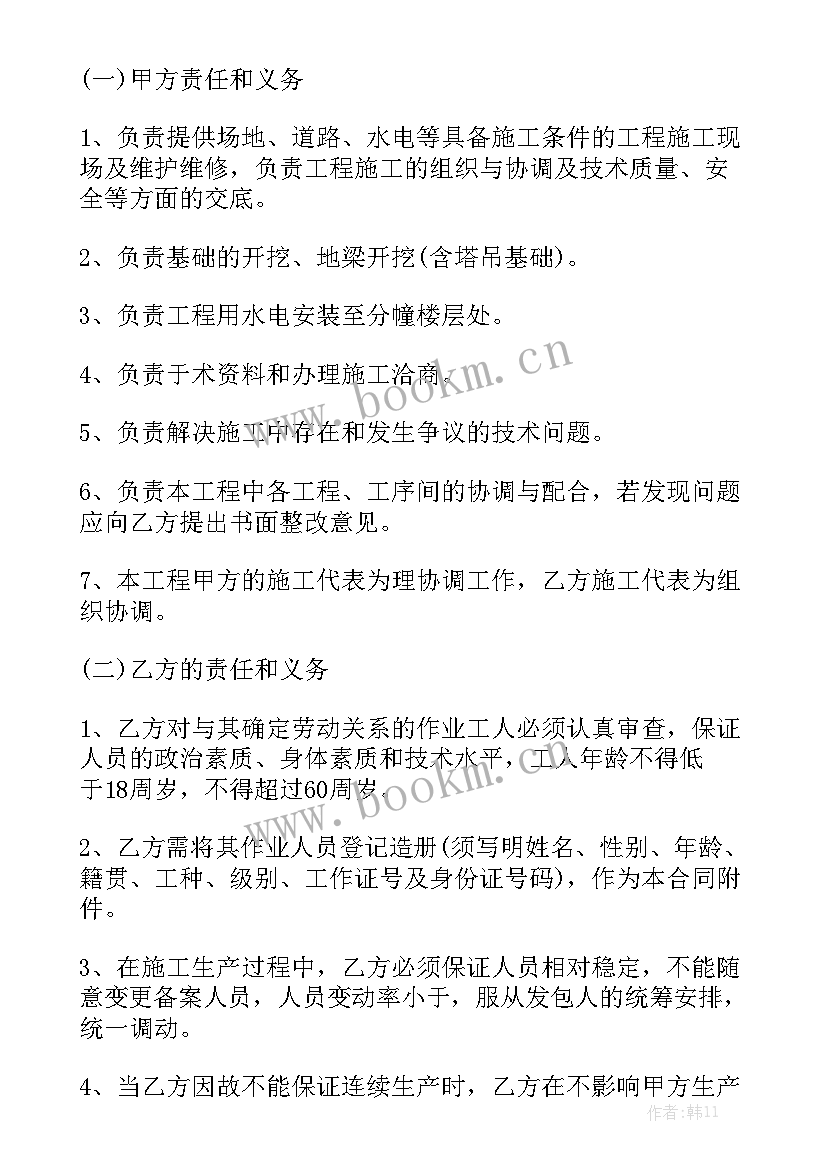 (一)甲方责任和义务

1、负责提供场地、道路、水电等具备施工条件的工程施工现场及维护维修，负责工程施工的组织与协调及技术质量、安全等方面的交底。

2、负责基础的开挖、地梁开挖(含塔吊基础)。

3、负责工程用水电安装至分幢楼层处。

4、负责于术资料和办理施工洽商。

5、负责解决施工中存在和发生争议的技术问题。

6、负责本工程中各工程、工序间的协调与配合，若发现问题应向乙方提出书面整改意见。

7、本工程甲方的施工代表为理协调工作，乙方施工代表为组织协调。

(二)乙方的责任和义务

1、乙方对与其确定劳动关系的作业工人必须认真审查，保证人员的政治素质、身体素质和技术水平，工人年龄不得低于18周岁，不得超过60周岁。

2、乙方需将其作业人员登记造册(须写明姓名、性别、年龄、籍贯、工种、级别、工作证号及身份证号码)，作为本合同附件。

3、在施工生产过程中，乙方必须保证人员相对稳定，不能随意变更备案人员，人员变动率小于，服从发包人的统筹安排，统一调动。

4、当乙方因故不能保证连续生产时，乙方在不影响甲方生产

www.bookm.cn

www.bookm.cn

作者:韩11